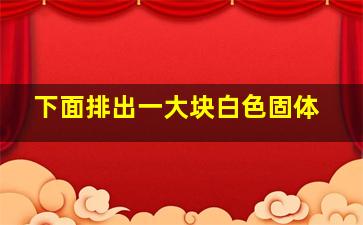 下面排出一大块白色固体